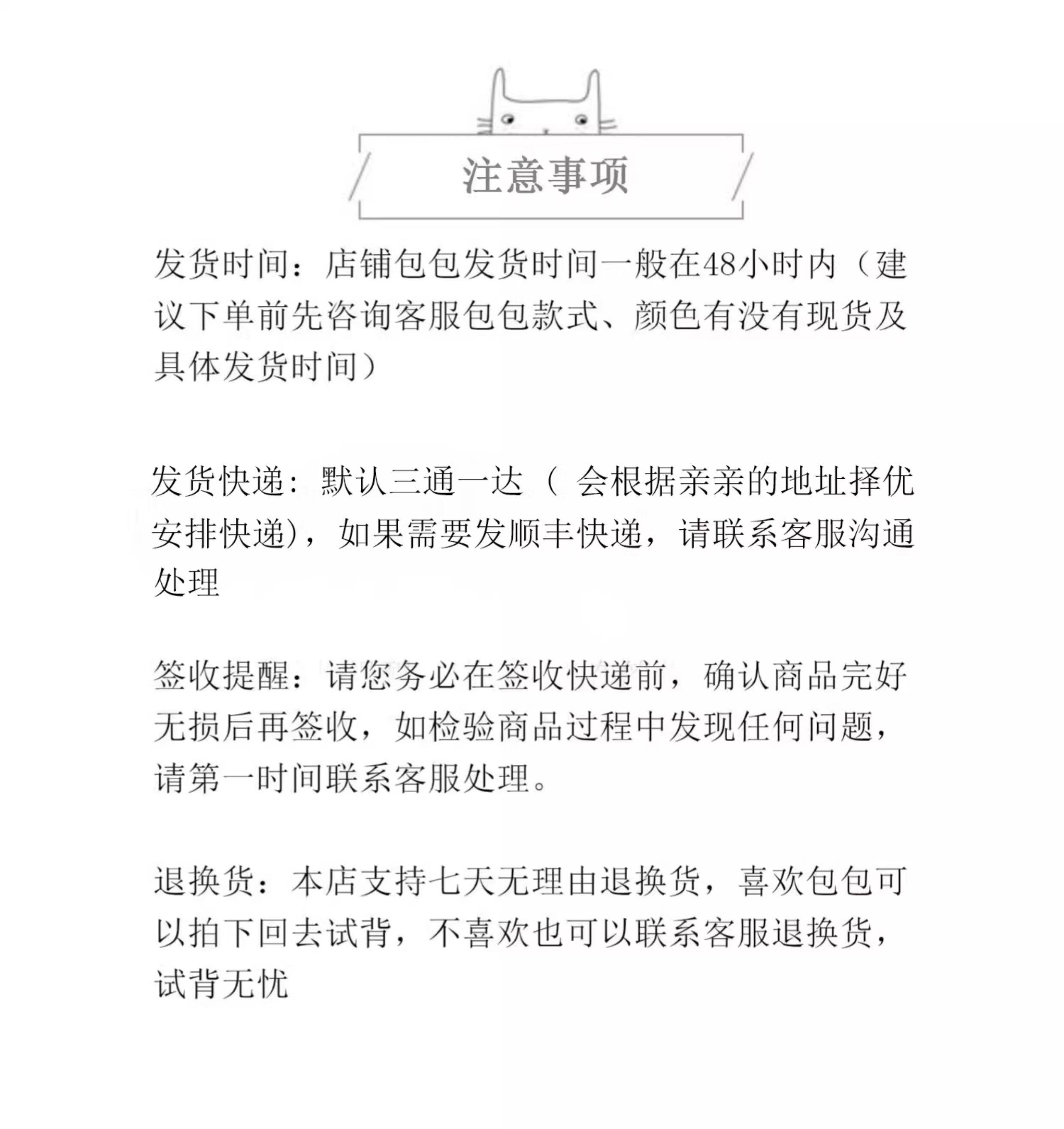 注意事项

发货时间：店铺包包发货时间一般在48小时内（建议下单前先咨询客服包包款式、颜色有没有现货及具体发货时间）

发货快递：默认三通一达（ 会根据亲亲的地址择优安排快递)，如果需要发顺丰快递，请联系客服沟通处理

签收提醒：请您务必在签收快递前，确认商品完好无损后再签收，如检验商品过程中发现任何问题，请第一时间联系客服处理。

退换货：本店支持七天无理由退换货，喜欢包包可以拍下回去试背，不喜欢也可以联系客服退换货，试背无忧